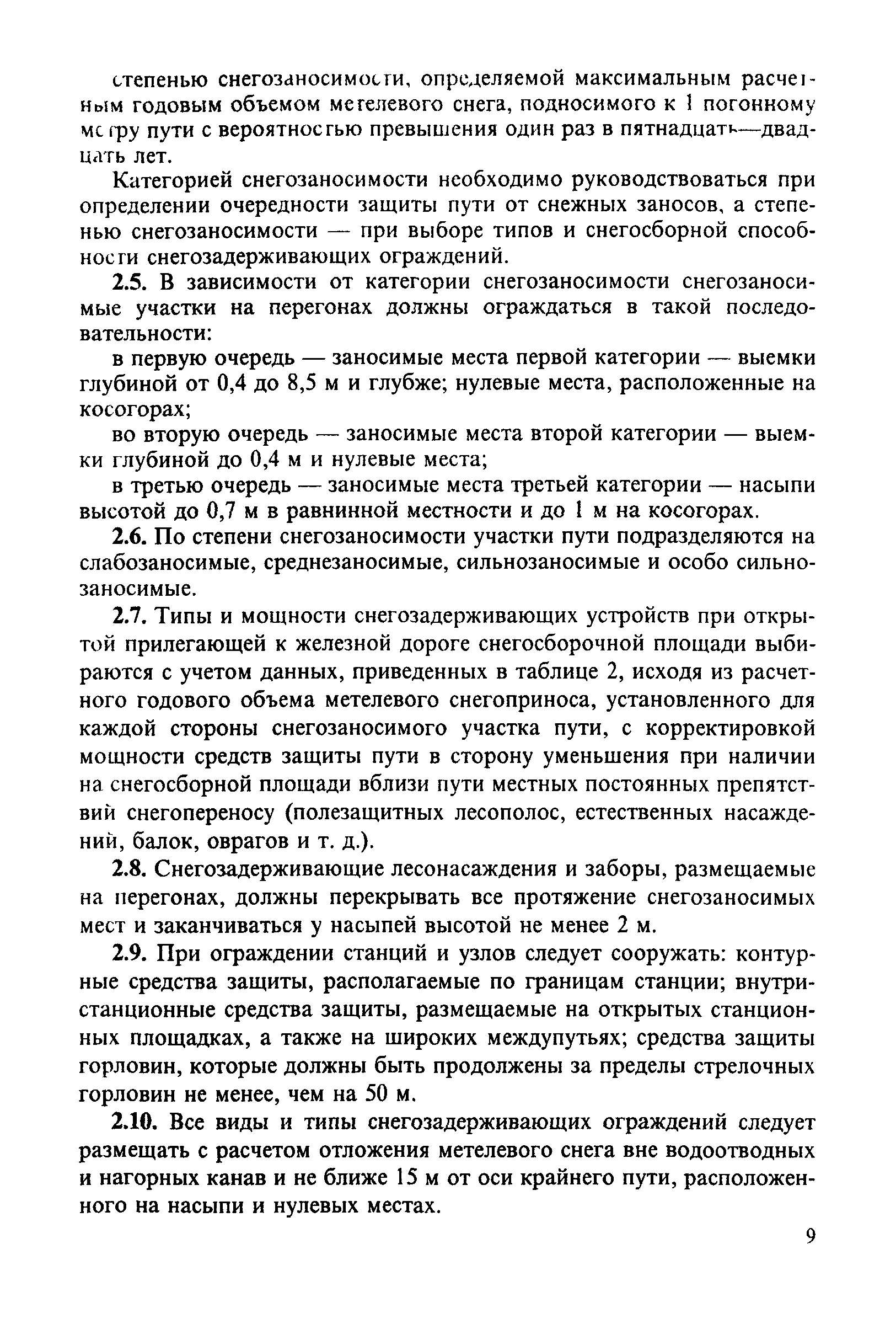 степенью снегозаносимости, определяемой максимальным расчетным годовым объемом метелевого снега, подносимого к 1 погонному метру пути с вероятностью превышения один раз в пятнадцать—двадцать лет.

Категорией снегозаносимости необходимо руководствоваться при определении очередности защиты пути от снежных заносов, а степенью снегозаносимости — при выборе типов и снегосборной способности снегозадерживающих ограждений.

2.5. В зависимости от категории снегозаносимости снегозаносимые участки на перегонах должны ограждаться в такой последовательности:

в первую очередь — заносимые места первой категории — выемки глубиной от 0,4 до 8,5 м и глубже; нулевые места, расположенные на косогорах;

во вторую очередь — заносимые места второй категории — выемки глубиной до 0,4 м и нулевые места;

в третью очередь — заносимые места третьей категории — насыпи высотой до 0,7 м в равнинной местности и до 1 м на косогорах.

2.6. По степени снегозаносимости участки пути подразделяются на слабозаносимые, среднезаносимые, сильнозаносимые и особо сильнозаносимые.

2.7. Типы и мощности снегозадерживающих устройств при открытой прилегающей к железной дороге снегосборочной площади выбираются с учетом данных, приведенных в таблице 2, исходя из расчетного годового объема метелевого снегоприноса, установленного для каждой стороны снегозаносимого участка пути, с корректировкой мощности средств защиты пути в сторону уменьшения при наличии на снегосборной площади вблизи пути местных постоянных препятствий снегопереносу (полезащитных лесополос, естественных насаждений, балок, оврагов и т. д.).

2.8. Снегозадерживающие лесонасаждения и заборы, размещаемые на перегонах, должны перекрывать все протяжение снегозаносимых мест и заканчиваться у насыпей высотой не менее 2 м.

2.9. При ограждении станций и узлов следует сооружать: контурные средства защиты, располагаемые по границам станции; внутристанционные средства защиты, размещаемые на открытых станционных площадках, а также на широких междупутьях; средства защиты горловин, которые должны быть продолжены за пределы стрелочных горловин не менее, чем на 50 м.

2.10. Все виды и типы снегозадерживающих ограждений следует размещать с расчетом отложения метелевого снега вне водоотводных и нагорных канав и не ближе 15 м от оси крайнего пути, расположенного на насыпи и нулевых местах.

9